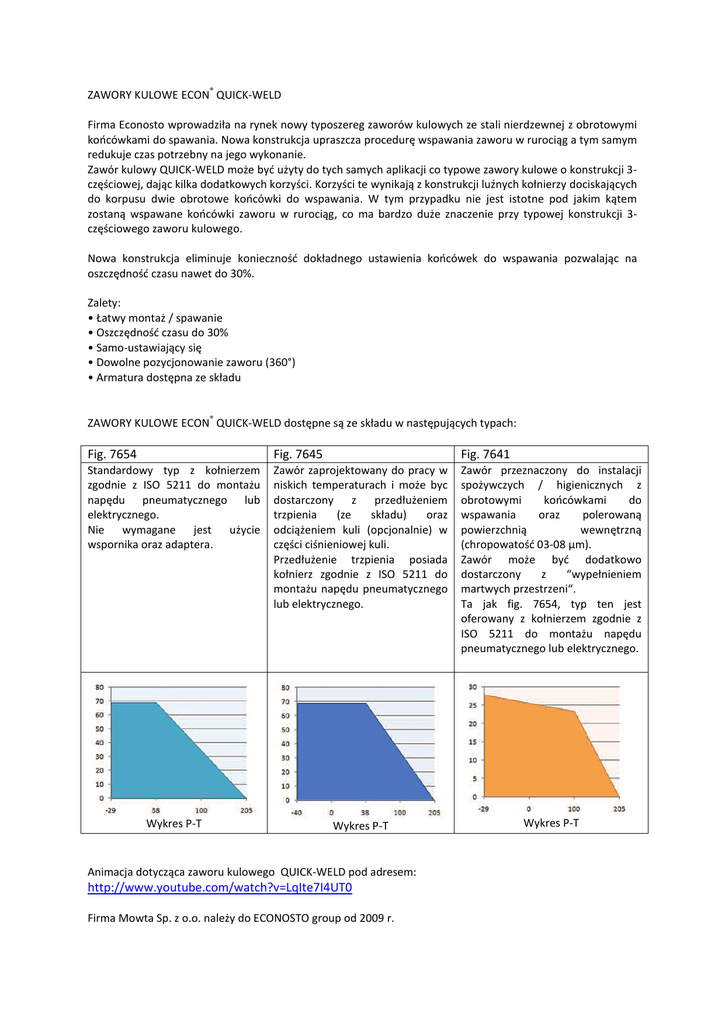 ZAWORY KULOWE ECON® QUICK-WELD

Firma Econosto wprowadziła na rynek nowy typoszereg zaworów kulowych ze stali nierdzewnej z obrotowymi końcówkami do spawania. Nowa konstrukcja upraszcza procedurę wspawania zaworu w rurociąg a tym samym redukuje czas potrzebny na jego wykonanie.
Zawór kulowy QUICK-WELD może być użyty do tych samych aplikacji co typowe zawory kulowe o konstrukcji 3-częściowej, dając kilka dodatkowych korzyści. Korzyści te wynikają z konstrukcji luźnych kołnierzy dociskających do korpusu dwie obrotowe końcówki do wspawania. W tym przypadku nie jest istotne pod jakim kątem zostaną wspawane końcówki zaworu w rurociąg, co ma bardzo duże znaczenie przy typowej konstrukcji 3-częściowego zaworu kulowego.

Nowa konstrukcja eliminuje konieczność dokładnego ustawienia końcówek do wspawania pozwalając na oszczędność czasu nawet do 30%.

Zalety:
• Łatwy montaż / spawanie
• Oszczędność czasu do 30%
• Samo-ustawiający się
• Dowolne pozycjonowanie zaworu (360°)
• Armatura dostępna ze składu

ZAWORY KULOWE ECON® QUICK-WELD dostępne są ze składu w następujących typach:

| Fig. 7654 | Fig. 7645 | Fig. 7641 |
|---|---|---|
| Standardowy typ z kołnierzem zgodnie z ISO 5211 do montażu napędu pneumatycznego lub elektrycznego. Nie wymagane jest użycie wspornika oraz adaptera. | Zawór zaprojektowany do pracy w niskich temperaturach i może byc dostarczony z przedłużeniem trzpienia (ze składu) oraz odciążeniem kuli (opcjonalnie) w części ciśnieniowej kuli. Przedłużenie trzpienia posiada kołnierz zgodnie z ISO 5211 do montażu napędu pneumatycznego lub elektrycznego. | Zawór przeznaczony do instalacji spożywczych / higienicznych z obrotowymi końcówkami do wspawania oraz polerowaną powierzchnią wewnętrzną (chropowatość 03-08 μm). Zawór może być dodatkowo dostarczony z "wypełnieniem martwych przestrzeni". Ta jak fig. 7654, typ ten jest oferowany z kołnierzem zgodnie z ISO 5211 do montażu napędu pneumatycznego lub elektrycznego. |
| 80 70 60 50 40 30 20 10 0 -29 38 100 205 Wykres P-T | 80 70 60 50 40 30 20 10 0 -40 0 38 100 205 Wykres P-T | 30 25 20 15 10 5 0 -29 0 100 205 Wykres P-T |

Animacja dotycząca zaworu kulowego QUICK-WELD pod adresem:
http://www.youtube.com/watch?v=LqIte7I4UT0

Firma Mowta Sp. z o.o. należy do ECONOSTO group od 2009 r.